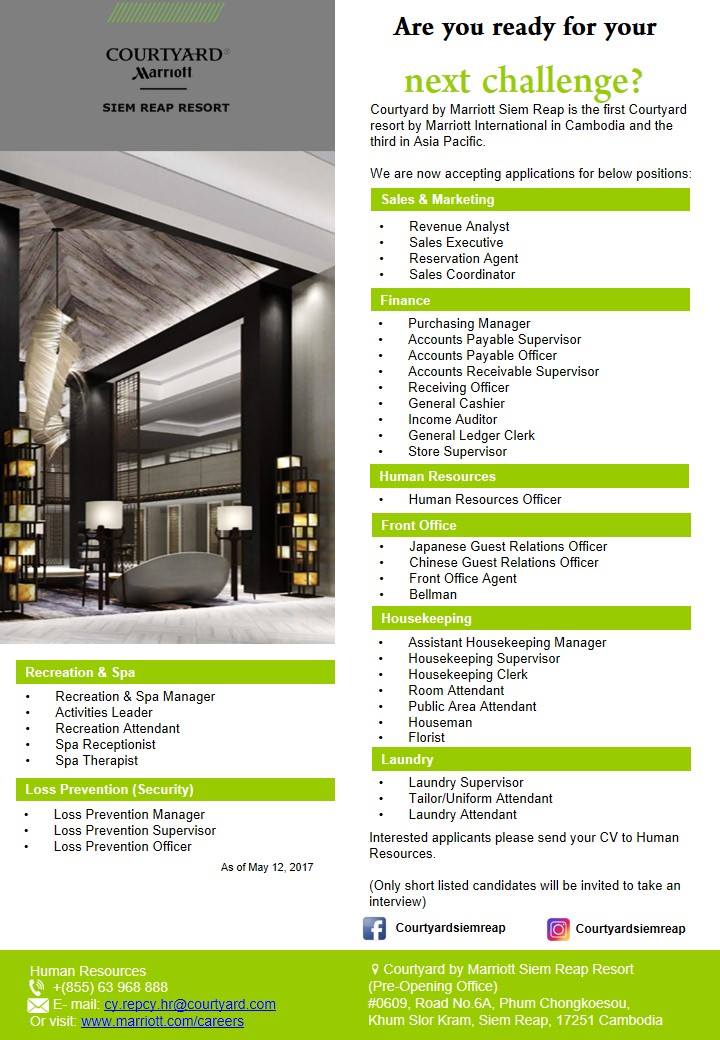 COURTYARD®
Marriott
SIEM REAP RESORT

Recreation & Spa
• Recreation & Spa Manager
• Activities Leader
• Recreation Attendant
• Spa Receptionist
• Spa Therapist

Loss Prevention (Security)
• Loss Prevention Manager
• Loss Prevention Supervisor
• Loss Prevention Officer

As of May 12, 2017

Are you ready for your

next challenge?

Courtyard by Marriott Siem Reap is the first Courtyard resort by Marriott International in Cambodia and the third in Asia Pacific.

We are now accepting applications for below positions:

Sales & Marketing
• Revenue Analyst
• Sales Executive
• Reservation Agent
• Sales Coordinator

Finance
• Purchasing Manager
• Accounts Payable Supervisor
• Accounts Payable Officer
• Accounts Receivable Supervisor
• Receiving Officer
• General Cashier
• Income Auditor
• General Ledger Clerk
• Store Supervisor

Human Resources
• Human Resources Officer

Front Office
• Japanese Guest Relations Officer
• Chinese Guest Relations Officer
• Front Office Agent
• Bellman

Housekeeping
• Assistant Housekeeping Manager
• Housekeeping Supervisor
• Housekeeping Clerk
• Room Attendant
• Public Area Attendant
• Houseman
• Florist

Laundry
• Laundry Supervisor
• Tailor/Uniform Attendant
• Laundry Attendant

Interested applicants please send your CV to Human Resources.

(Only short listed candidates will be invited to take an interview)

Courtyardsiemreap
Courtyardsiemreap

Human Resources
+(855) 63 968 888
E- mail: cy.repcy.hr@courtyard.com
Or visit: www.marriott.com/careers

Courtyard by Marriott Siem Reap Resort
(Pre-Opening Office)
#0609, Road No.6A, Phum Chongkoesou,
Khum Slor Kram, Siem Reap, 17251 Cambodia